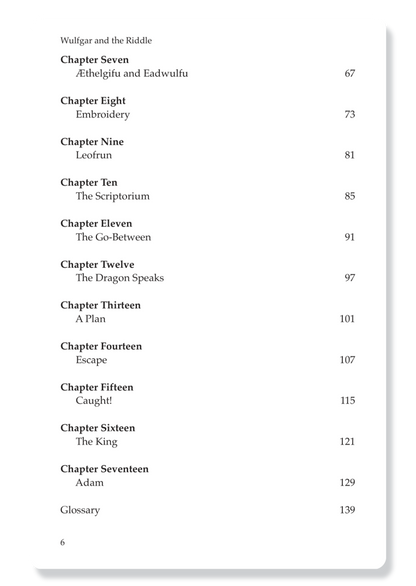 Wulfgar and the Riddle

**Chapter Seven**
Æthelgifu and Eadwulfu 67

**Chapter Eight**
Embroidery 73

**Chapter Nine**
Leofrun 81

**Chapter Ten**
The Scriptorium 85

**Chapter Eleven**
The Go-Between 91

**Chapter Twelve**
The Dragon Speaks 97

**Chapter Thirteen**
A Plan 101

**Chapter Fourteen**
Escape 107

**Chapter Fifteen**
Caught! 115

**Chapter Sixteen**
The King 121

**Chapter Seventeen**
Adam 129

Glossary 139

6